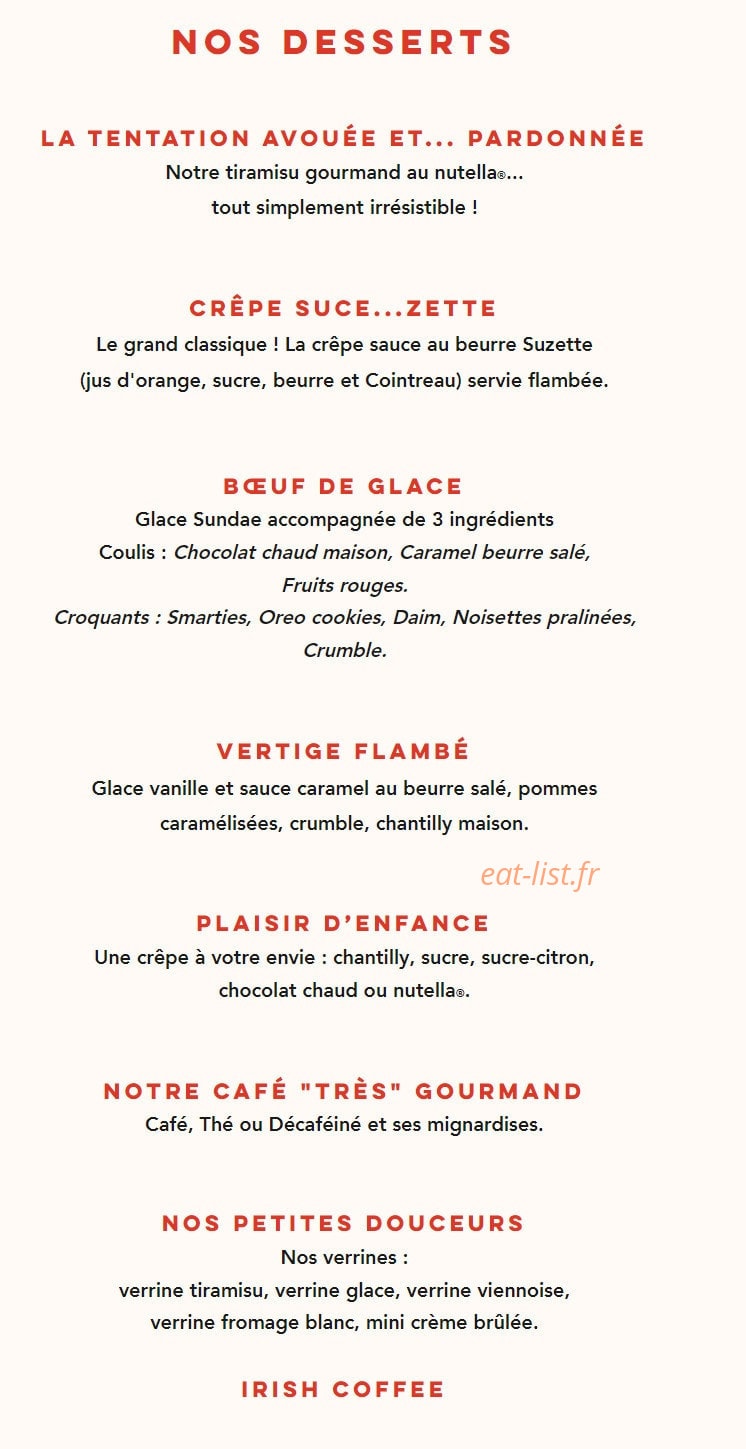 NOS DESSERTS

LA TENTATION AVOUÉE ET... PARDONNÉE
Notre tiramisu gourmand au nutella®...
tout simplement irrésistible !

CRÊPE SUCE...ZETTE
Le grand classique ! La crêpe sauce au beurre Suzette (jus d'orange, sucre, beurre et Cointreau) servie flambée.

BŒUF DE GLACE
Glace Sundae accompagnée de 3 ingrédients
Coulis : Chocolat chaud maison, Caramel beurre salé, Fruits rouges.
Croquants : Smarties, Oreo cookies, Daim, Noisettes pralinées, Crumble.

VERTIGE FLAMBÉ
Glace vanille et sauce caramel au beurre salé, pommes caramélisées, crumble, chantilly maison.

PLAISIR D'ENFANCE
Une crêpe à votre envie : chantilly, sucre, sucre-citron, chocolat chaud ou nutella®.

NOTRE CAFÉ "TRÈS" GOURMAND
Café, Thé ou Décaféiné et ses mignardises.

NOS PETITES DOUCEURS
Nos verrines :
verrine tiramisu, verrine glace, verrine viennoise, verrine fromage blanc, mini crème brûlée.

IRISH COFFEE

eat-list.fr